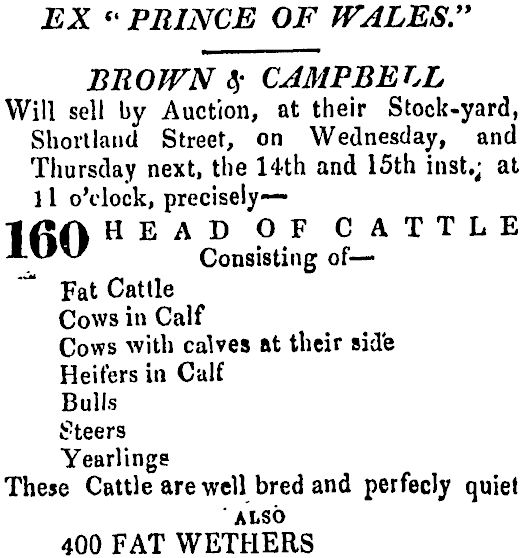 EX "PRINCE OF WALES."

BROWN & CAMPBELL

Will sell by Auction, at their Stock-yard, Shortland Street, on Wednesday, and Thursday next, the 14th and 15th inst.; at 11 o'clock, precisely—

160 HEAD OF CATTLE
Consisting of—

Fat Cattle
Cows in Calf
Cows with calves at their side
Heifers in Calf
Bulls
Steers
Yearlings

These Cattle are well bred and perfecly quiet

ALSO

400 FAT WETHERS